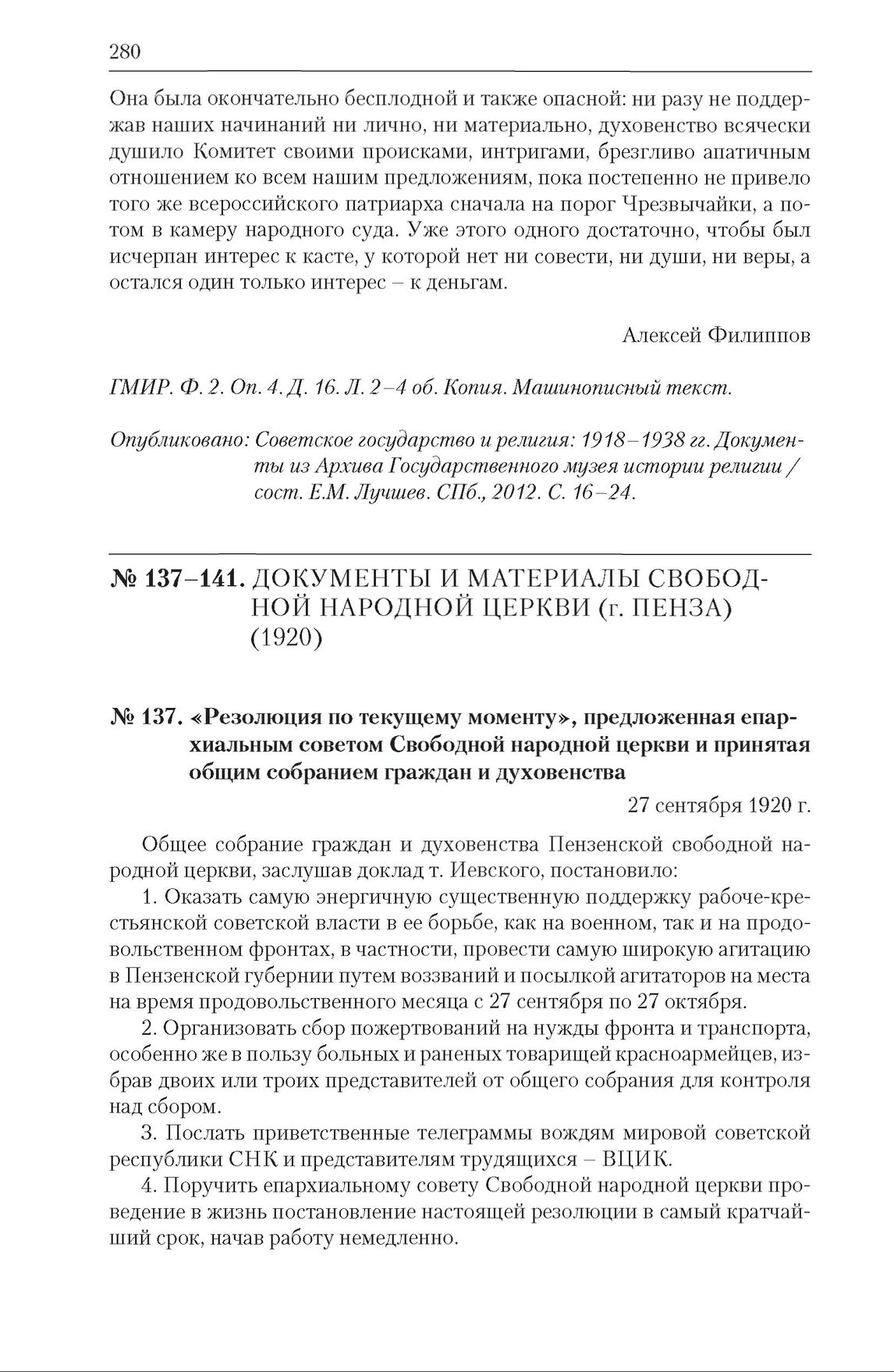 280

Она была окончательно бесплодной и также опасной: ни разу не поддержав наших начинаний ни лично, ни материально, духовенство всячески душило Комитет своими происками, интригами, брезгливо апатичным отношением ко всем нашим предложениям, пока постепенно не привело того же всероссийского патриарха сначала на порог Чрезвычайки, а потом в камеру народного суда. Уже этого одного достаточно, чтобы был исчерпан интерес к касте, у которой нет ни совести, ни души, ни веры, а остался один только интерес – к деньгам.

Алексей Филиппов

ГМИР. Ф. 2. Оп. 4. Д. 16. Л. 2–4 об. Копия. Машинописный текст.

Опубликовано: Советское государство и религия: 1918–1938 гг. Документы из Архива Государственного музея истории религии / сост. Е.М. Лучшев. СПб., 2012. С. 16–24.

№ 137–141. ДОКУМЕНТЫ И МАТЕРИАЛЫ СВОБОДНОЙ НАРОДНОЙ ЦЕРКВИ (г. ПЕНЗА) (1920)

№ 137. «Резолюция по текущему моменту», предложенная епархиальным советом Свободной народной церкви и принятая общим собранием граждан и духовенства

27 сентября 1920 г.

Общее собрание граждан и духовенства Пензенской свободной народной церкви, заслушав доклад т. Иевского, постановило:

1. Оказать самую энергичную существенную поддержку рабоче-крестьянской советской власти в ее борьбе, как на военном, так и на продовольственном фронтах, в частности, провести самую широкую агитацию в Пензенской губернии путем воззваний и посылкой агитаторов на места на время продовольственного месяца с 27 сентября по 27 октября.

2. Организовать сбор пожертвований на нужды фронта и транспорта, особенно же в пользу больных и раненых товарищей красноармейцев, избрав двоих или троих представителей от общего собрания для контроля над сбором.

3. Послать приветственные телеграммы вождям мировой советской республики СНК и представителям трудящихся – ВЦИК.

4. Поручить епархиальному совету Свободной народной церкви проведение в жизнь постановление настоящей резолюции в самый кратчайший срок, начав работу немедленно.